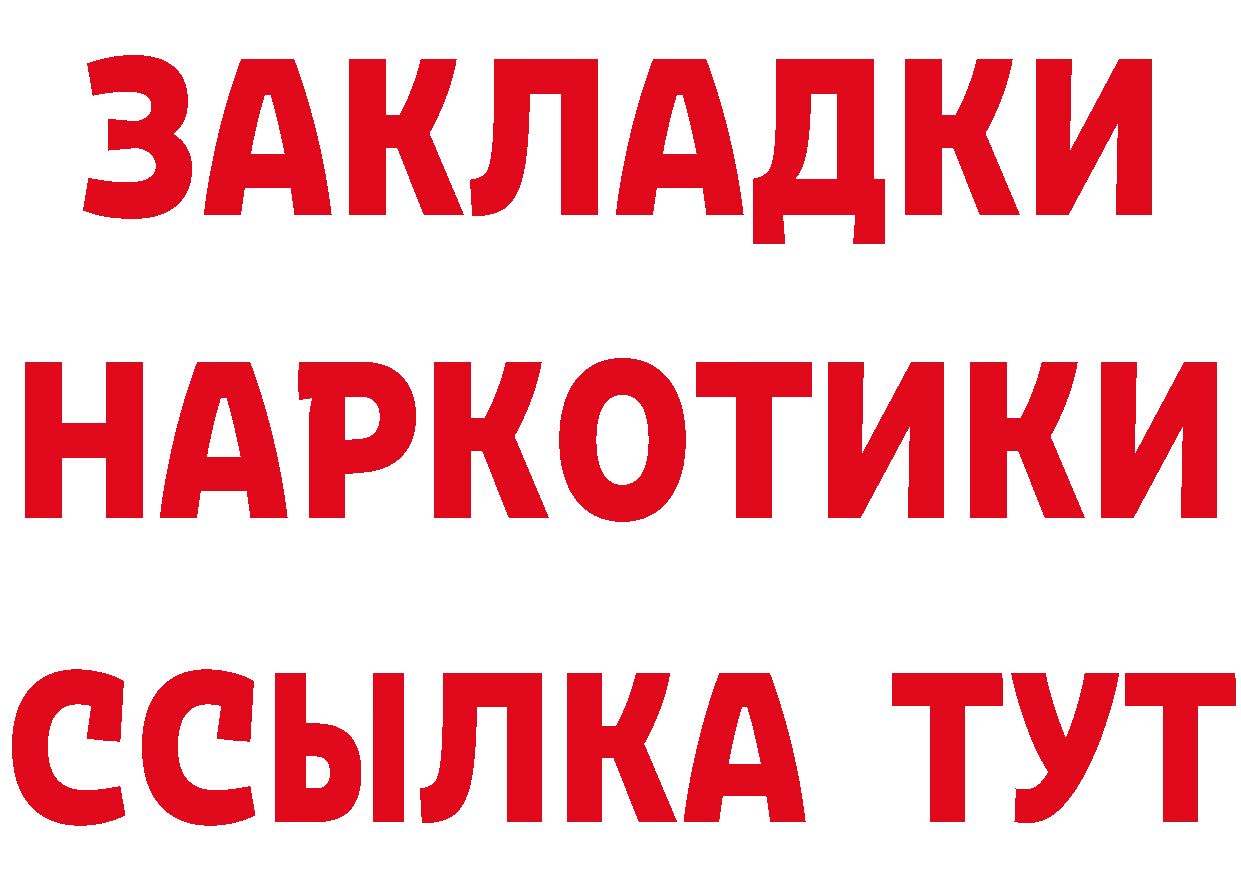 ЗАКЛАДКИ НАРКОТИКИ ССЫЛКА ТУТ